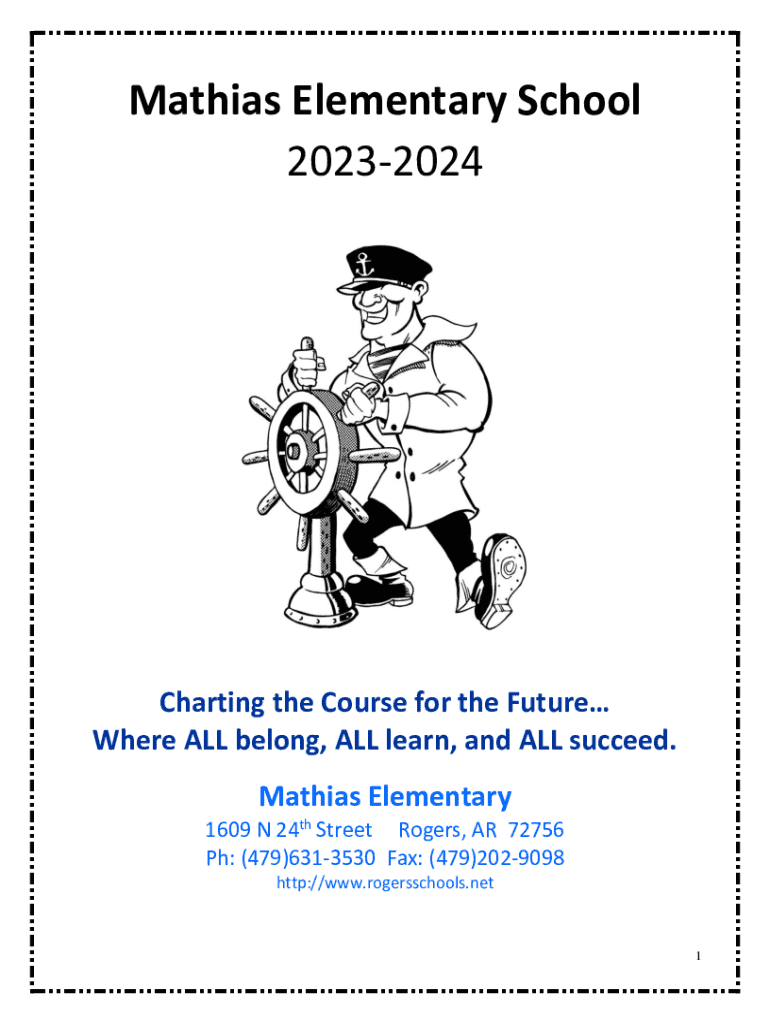 Mathias Elementary School
2023-2024

Charting the Course for the Future…
Where ALL belong, ALL learn, and ALL succeed.

Mathias Elementary
1609 N 24th Street   Rogers, AR 72756
Ph: (479)631-3530 Fax: (479)202-9098
http://www.rogersschools.net

1